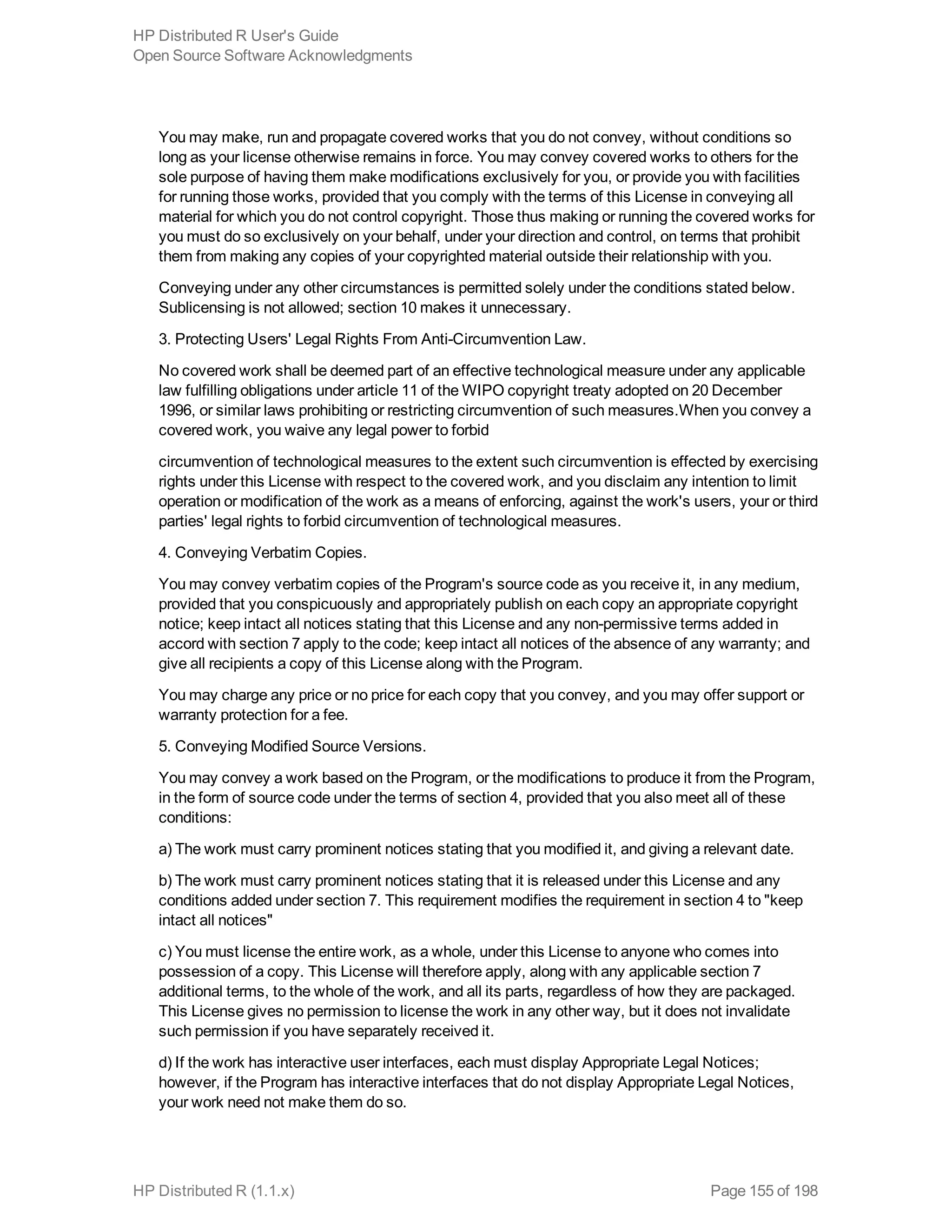 HP Distributed R User's Guide
Open Source Software Acknowledgments

You may make, run and propagate covered works that you do not convey, without conditions so long as your license otherwise remains in force. You may convey covered works to others for the sole purpose of having them make modifications exclusively for you, or provide you with facilities for running those works, provided that you comply with the terms of this License in conveying all material for which you do not control copyright. Those thus making or running the covered works for you must do so exclusively on your behalf, under your direction and control, on terms that prohibit them from making any copies of your copyrighted material outside their relationship with you.

Conveying under any other circumstances is permitted solely under the conditions stated below. Sublicensing is not allowed; section 10 makes it unnecessary.

3. Protecting Users' Legal Rights From Anti-Circumvention Law.

No covered work shall be deemed part of an effective technological measure under any applicable law fulfilling obligations under article 11 of the WIPO copyright treaty adopted on 20 December 1996, or similar laws prohibiting or restricting circumvention of such measures.When you convey a covered work, you waive any legal power to forbid

circumvention of technological measures to the extent such circumvention is effected by exercising rights under this License with respect to the covered work, and you disclaim any intention to limit operation or modification of the work as a means of enforcing, against the work's users, your or third parties' legal rights to forbid circumvention of technological measures.

4. Conveying Verbatim Copies.

You may convey verbatim copies of the Program's source code as you receive it, in any medium, provided that you conspicuously and appropriately publish on each copy an appropriate copyright notice; keep intact all notices stating that this License and any non-permissive terms added in accord with section 7 apply to the code; keep intact all notices of the absence of any warranty; and give all recipients a copy of this License along with the Program.

You may charge any price or no price for each copy that you convey, and you may offer support or warranty protection for a fee.

5. Conveying Modified Source Versions.

You may convey a work based on the Program, or the modifications to produce it from the Program, in the form of source code under the terms of section 4, provided that you also meet all of these conditions:

a) The work must carry prominent notices stating that you modified it, and giving a relevant date.

b) The work must carry prominent notices stating that it is released under this License and any conditions added under section 7. This requirement modifies the requirement in section 4 to "keep intact all notices"

c) You must license the entire work, as a whole, under this License to anyone who comes into possession of a copy. This License will therefore apply, along with any applicable section 7 additional terms, to the whole of the work, and all its parts, regardless of how they are packaged. This License gives no permission to license the work in any other way, but it does not invalidate such permission if you have separately received it.

d) If the work has interactive user interfaces, each must display Appropriate Legal Notices; however, if the Program has interactive interfaces that do not display Appropriate Legal Notices, your work need not make them do so.

HP Distributed R (1.1.x)
Page 155 of 198